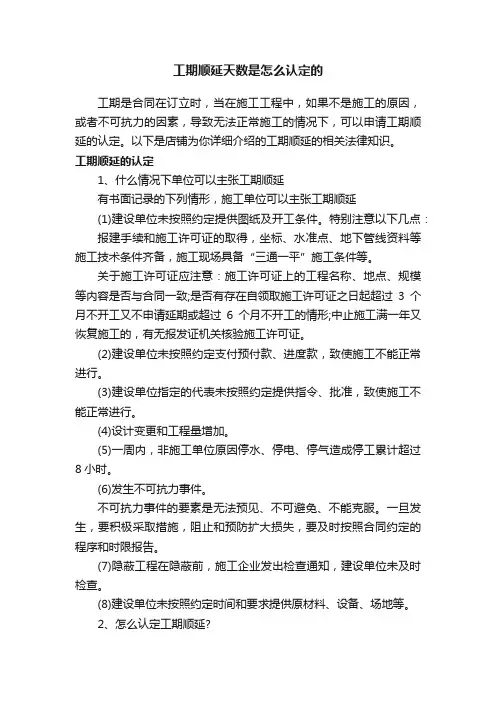 工期顺延天数是怎么认定的

工期是合同在订立时，当在施工工程中，如果不是施工的原因，或者不可抗力的因素，导致无法正常施工的情况下，可以申请工期顺延的认定。以下是店铺为你详细介绍的工期顺延的相关法律知识。

工期顺延的认定

1、什么情况下单位可以主张工期顺延

有书面记录的下列情形，施工单位可以主张工期顺延

(1)建设单位未按照约定提供图纸及开工条件。特别注意以下几点：

报建手续和施工许可证的取得，坐标、水准点、地下管线资料等施工技术条件齐备，施工现场具备“三通一平”施工条件等。

关于施工许可证应注意：施工许可证上的工程名称、地点、规模等内容是否与合同一致;是否有存在自领取施工许可证之日起超过 3 个月不开工又不申请延期或超过 6 个月不开工的情形;中止施工满一年又恢复施工的，有无报发证机关核验施工许可证。

(2)建设单位未按照约定支付预付款、进度款，致使施工不能正常进行。

(3)建设单位指定的代表未按照约定提供指令、批准，致使施工不能正常进行。

(4)设计变更和工程量增加。

(5)一周内，非施工单位原因停水、停电、停气造成停工累计超过 8 小时。

(6)发生不可抗力事件。

不可抗力事件的要素是无法预见、不可避免、不能克服。一旦发生，要积极采取措施，阻止和预防扩大损失，要及时按照合同约定的程序和时限报告。

(7)隐蔽工程在隐蔽前，施工企业发出检查通知，建设单位未及时检查。

(8)建设单位未按照约定时间和要求提供原材料、设备、场地等。

2、怎么认定工期顺延?